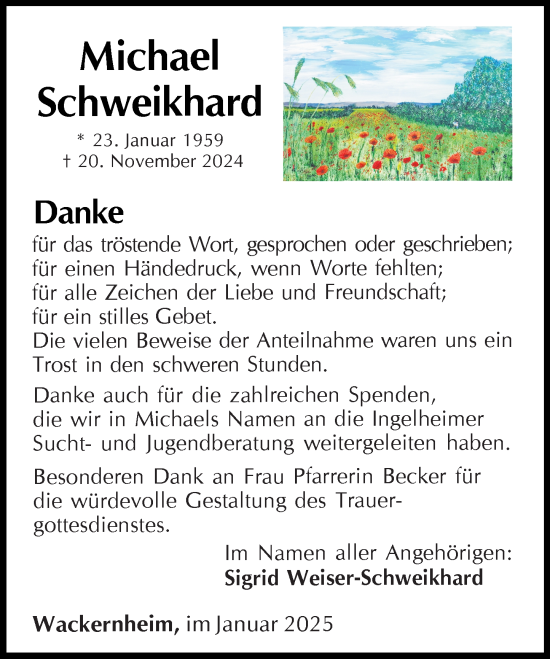 Michael Schweikhard

* 23. Januar 1959
† 20. November 2024

Danke

für das tröstende Wort, gesprochen oder geschrieben; für einen Händedruck, wenn Worte fehlten; für alle Zeichen der Liebe und Freundschaft; für ein stilles Gebet.
Die vielen Beweise der Anteilnahme waren uns ein Trost in den schweren Stunden.

Danke auch für die zahlreichen Spenden, die wir in Michaels Namen an die Ingelheimer Sucht- und Jugendberatung weitergeleiten haben.

Besonderen Dank an Frau Pfarrerin Becker für die würdevolle Gestaltung des Trauergottesdienstes.

Im Namen aller Angehörigen:
Sigrid Weiser-Schweikhard

Wackernheim, im Januar 2025